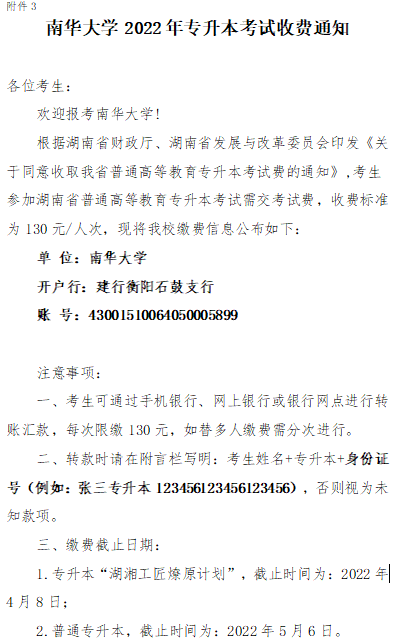 附件3

南华大学2022年专升本考试收费通知

各位考生：

欢迎报考南华大学！

根据湖南省财政厅、湖南省发展与改革委员会印发《关于同意收取我省普通高等教育专升本考试费的通知》，考生参加湖南省普通高等教育专升本考试需交考试费，收费标准为130元/人次，现将我校缴费信息公布如下：

单 位：南华大学

开户行：建行衡阳石鼓支行

账 号：43001510064050005899

注意事项：

一、考生可通过手机银行、网上银行或银行网点进行转账汇款，每次限缴130元，如替多人缴费需分次进行。

二、转款时请在附言栏写明：考生姓名+专升本+身份证号（例如：张三专升本123456123456123456），否则视为未知款项。

三、缴费截止日期：

1.专升本“湖湘工匠燎原计划”，截止时间为：2022年4月8日；

2.普通专升本，截止时间为：2022年5月6日。